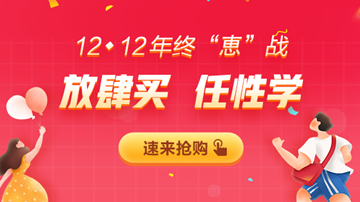 12◆12年终“惠”战

放肆买 任性学

速来抢购